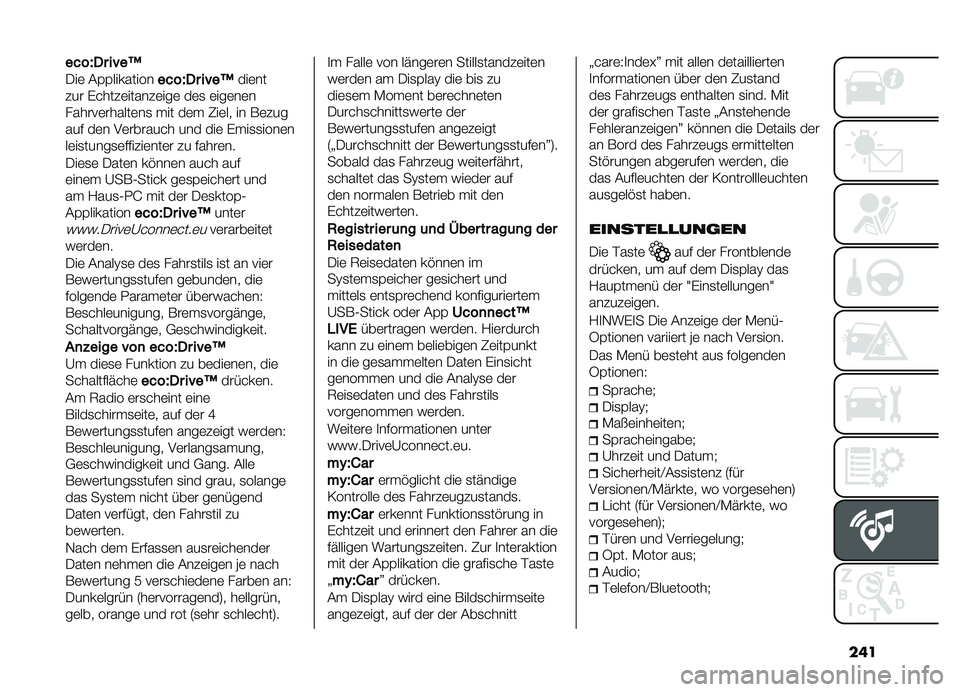 eco:Drive™

Die Applikation eco:Drive™ dient zur Echtzeitanzeige des eigenen Fahrverhaltens mit dem Ziel, in Bezug auf den Verbrauch und die Emissionen leistungseffizienter zu fahren.

Diese Daten können auch auf einem USB-Stick gespeichert und am Haus-PC mit der Desktop-Applikation eco:Drive™ unter www.DriveUconnect.eu verarbeitet werden.

Die Analyse des Fahrstils ist an vier Bewertungsstufen gebunden, die folgende Parameter überwachen: Beschleunigung, Bremsvorgänge, Schaltvorgänge, Geschwindigkeit.

Anzeige von eco:Drive™

Um diese Funktion zu bedienen, die Schaltfläche eco:Drive™ drücken.

Am Radio erscheint eine Bildschirmseite, auf der 4 Bewertungsstufen angezeigt werden: Beschleunigung, Verlangsamung, Geschwindigkeit und Gang. Alle Bewertungsstufen sind grau, solange das System nicht über genügend Daten verfügt, den Fahrstil zu bewerten.

Nach dem Erfassen ausreichender Daten nehmen die Anzeigen je nach Bewertung 5 verschiedene Farben an: Dunkelgrün (hervorragend), hellgrün, gelb, orange und rot (sehr schlecht).

Im Falle von längeren Stillstandzeiten werden am Display die bis zu diesem Moment berechneten Durchschnittswerte der Bewertungsstufen angezeigt („Durchschnitt der Bewertungsstufen"). Sobald das Fahrzeug weiterfährt, schaltet das System wieder auf den normalen Betrieb mit den Echtzeitwerten.

Registrierung und Übertragung der Reisedaten

Die Reisedaten können im Systemspeicher gesichert und mittels entsprechend konfiguriertem USB-Stick oder App Uconnect™ LIVE übertragen werden. Hierdurch kann zu einem beliebigen Zeitpunkt in die gesammelten Daten Einsicht genommen und die Analyse der Reisedaten und des Fahrstils vorgenommen werden.

Weitere Informationen unter www.DriveUconnect.eu.

my:Car

my:Car ermöglicht die ständige Kontrolle des Fahrzeugzustands.

my:Car erkennt Funktionsstörung in Echtzeit und erinnert den Fahrer an die fälligen Wartungszeiten. Zur Interaktion mit der Applikation die grafische Taste „my:Car" drücken.

Am Display wird eine Bildschirmseite angezeigt, auf der der Abschnitt „care:Index" mit allen detaillierten Informationen über den Zustand des Fahrzeugs enthalten sind. Mit der grafischen Taste „Anstehende Fehleranzeigen" können die Details der an Bord des Fahrzeugs ermittelten Störungen abgerufen werden, die das Aufleuchten der Kontrollleuchten ausgelöst haben.

EINSTELLUNGEN

Die Taste auf der Frontblende drücken, um auf dem Display das Hauptmenü der "Einstellungen" anzuzeigen.

HINWEIS Die Anzeige der Menü-Optionen variiert je nach Version.

Das Menü besteht aus folgenden Optionen:

Sprache;
Display;
Maßeinheiten;
Spracheingabe;
Uhrzeit und Datum;
Sicherheit/Assistenz (für Versionen/Märkte, wo vorgesehen)
Licht (für Versionen/Märkte, wo vorgesehen);
Türen und Verriegelung;
Opt. Motor aus;
Audio;
Telefon/Bluetooth;

241

carmanualsonline.info